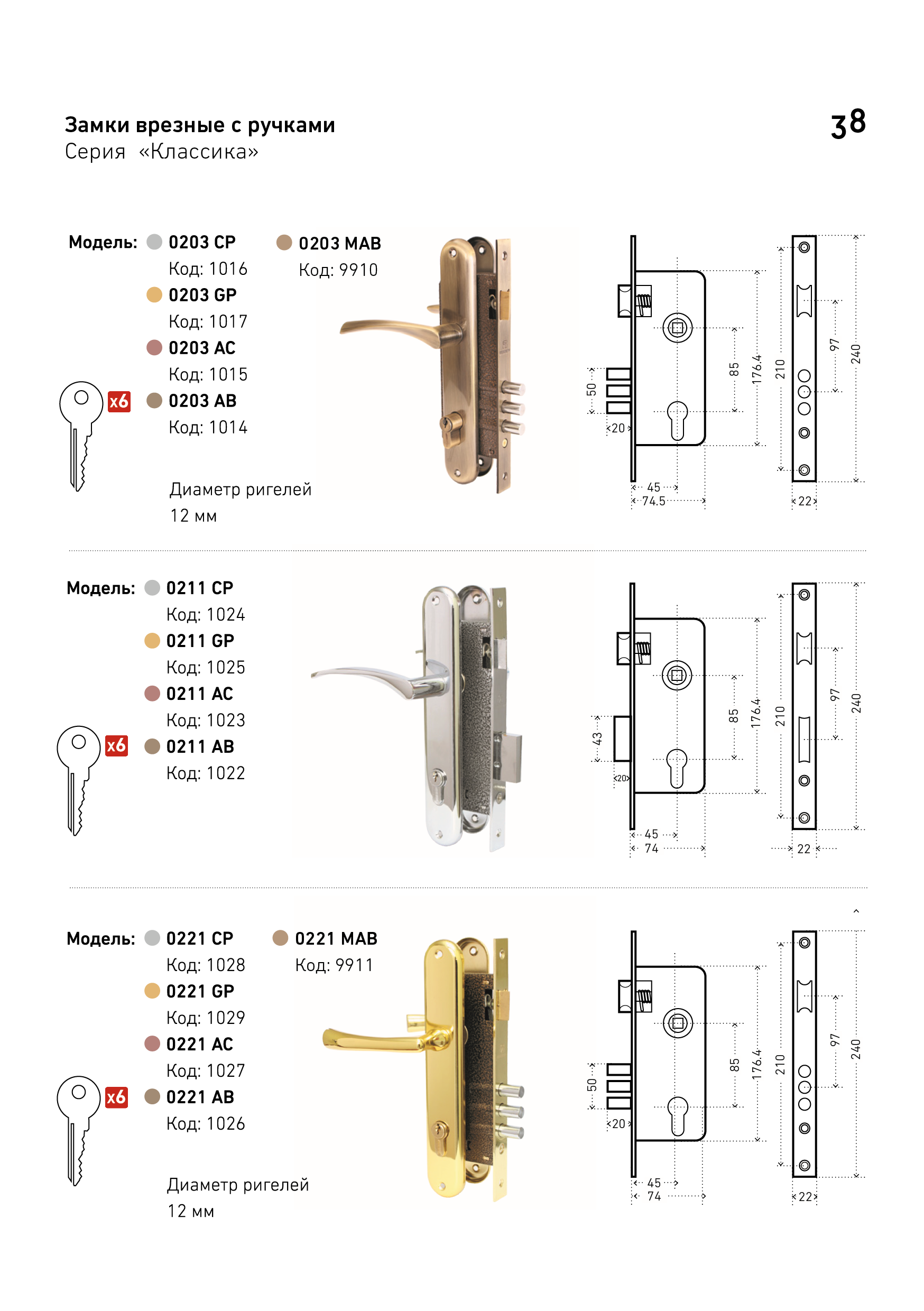 Замки врезные с ручками
Серия «Классика»

38

Модель: 0203 CP
Код: 1016
0203 GP
Код: 1017
0203 AC
Код: 1015
0203 AB
Код: 1014

0203 MAB
Код: 9910

x6

Диаметр ригелей
12 мм

50
20
45
74.5
85
176.4
210
97
240
22

Модель: 0211 CP
Код: 1024
0211 GP
Код: 1025
0211 AC
Код: 1023
0211 AB
Код: 1022

x6

43
20
45
74
85
176.4
210
97
240
22

Модель: 0221 CP
Код: 1028
0221 GP
Код: 1029
0221 AC
Код: 1027
0221 AB
Код: 1026

0221 MAB
Код: 9911

x6

Диаметр ригелей
12 мм

50
20
45
74
85
176.4
210
97
240
22